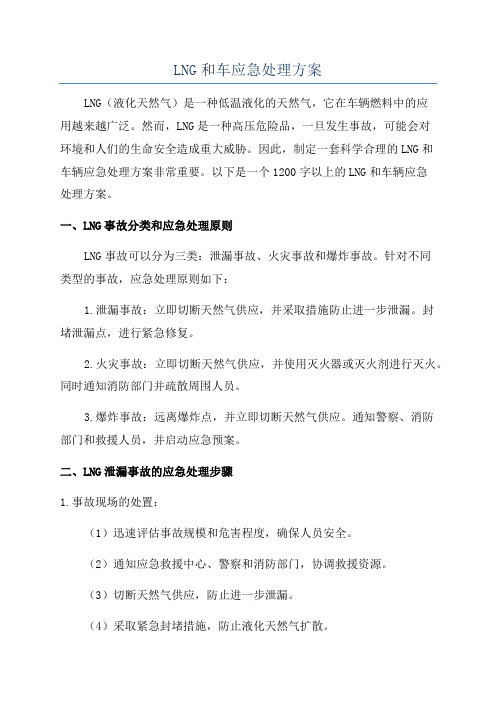 LNG 和车应急处理方案

LNG（液化天然气）是一种低温液化的天然气，它在车辆燃料中的应用越来越广泛。然而，LNG 是一种高压危险品，一旦发生事故，可能会对环境和人们的生命安全造成重大威胁。因此，制定一套科学合理的 LNG 和车辆应急处理方案非常重要。以下是一个 1200 字以上的 LNG 和车辆应急处理方案。

一、LNG 事故分类和应急处理原则

LNG 事故可以分为三类：泄漏事故、火灾事故和爆炸事故。针对不同类型的事故，应急处理原则如下：

1.泄漏事故：立即切断天然气供应，并采取措施防止进一步泄漏。封堵泄漏点，进行紧急修复。

2.火灾事故：立即切断天然气供应，并使用灭火器或灭火剂进行灭火。同时通知消防部门并疏散周围人员。

3.爆炸事故：远离爆炸点，并立即切断天然气供应。通知警察、消防部门和救援人员，并启动应急预案。

二、LNG 泄漏事故的应急处理步骤

1.事故现场的处置：

（1）迅速评估事故规模和危害程度，确保人员安全。

（2）通知应急救援中心、警察和消防部门，协调救援资源。

（3）切断天然气供应，防止进一步泄漏。

（4）采取紧急封堵措施，防止液化天然气扩散。